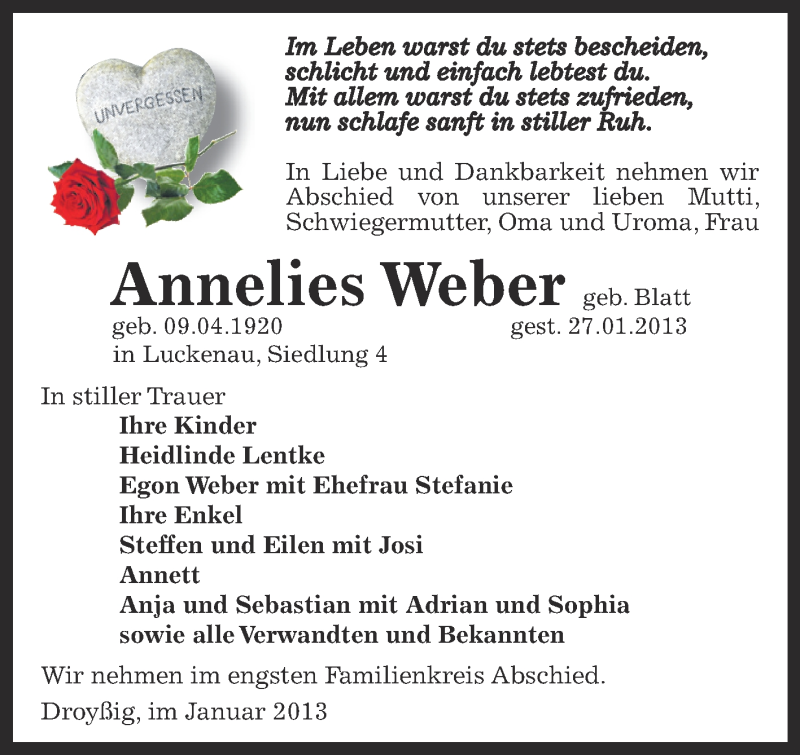 UNVERGESSEN

Im Leben warst du stets bescheiden,
schlicht und einfach lebtest du.
Mit allem warst du stets zufrieden,
nun schlafe sanft in stiller Ruh.

In Liebe und Dankbarkeit nehmen wir Abschied von unserer lieben Mutti, Schwiegermutter, Oma und Uroma, Frau

Annelies Weber geb. Blatt
geb. 09.04.1920 gest. 27.01.2013
in Luckenau, Siedlung 4

In stiller Trauer
Ihre Kinder
Heidlinde Lentke
Egon Weber mit Ehefrau Stefanie
Ihre Enkel
Steffen und Eilen mit Josi
Annett
Anja und Sebastian mit Adrian und Sophia
sowie alle Verwandten und Bekannten

Wir nehmen im engsten Familienkreis Abschied.

Droyßig, im Januar 2013